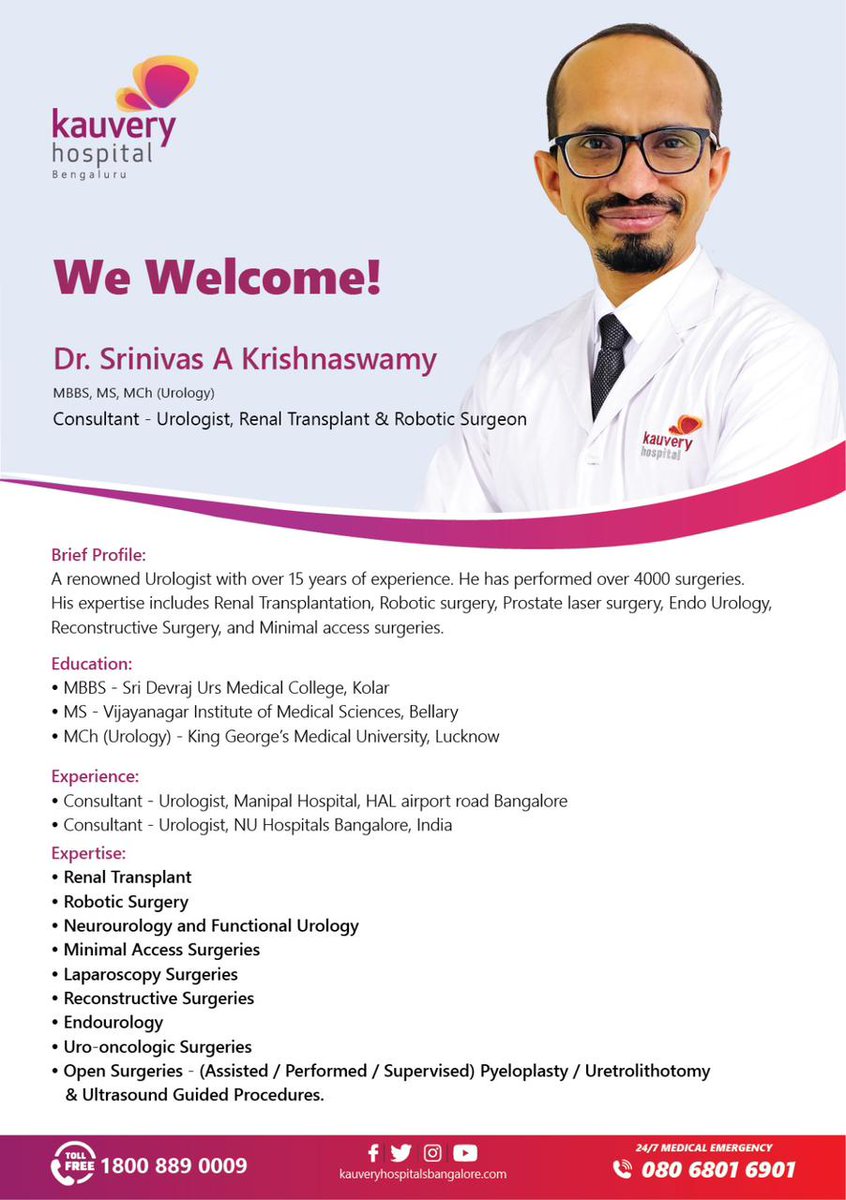 kauvery hospital
Bengaluru

We Welcome!

Dr. Srinivas A Krishnaswamy
MBBS, MS, MCh (Urology)
Consultant - Urologist, Renal Transplant & Robotic Surgeon

kauvery hospital

Brief Profile:
A renowned Urologist with over 15 years of experience. He has performed over 4000 surgeries. His expertise includes Renal Transplantation, Robotic surgery, Prostate laser surgery, Endo Urology, Reconstructive Surgery, and Minimal access surgeries.

Education:
• MBBS - Sri Devraj Urs Medical College, Kolar
• MS - Vijayanagar Institute of Medical Sciences, Bellary
• MCh (Urology) - King George's Medical University, Lucknow

Experience:
• Consultant - Urologist, Manipal Hospital, HAL airport road Bangalore
• Consultant - Urologist, NU Hospitals Bangalore, India

Expertise:
• Renal Transplant
• Robotic Surgery
• Neurourology and Functional Urology
• Minimal Access Surgeries
• Laparoscopy Surgeries
• Reconstructive Surgeries
• Endourology
• Uro-oncologic Surgeries
• Open Surgeries - (Assisted / Performed / Supervised) Pyeloplasty / Uretrolithotomy & Ultrasound Guided Procedures.

TOLL FREE 1800 889 0009
kauveryhospitalsbangalore.com
24/7 MEDICAL EMERGENCY
080 6801 6901